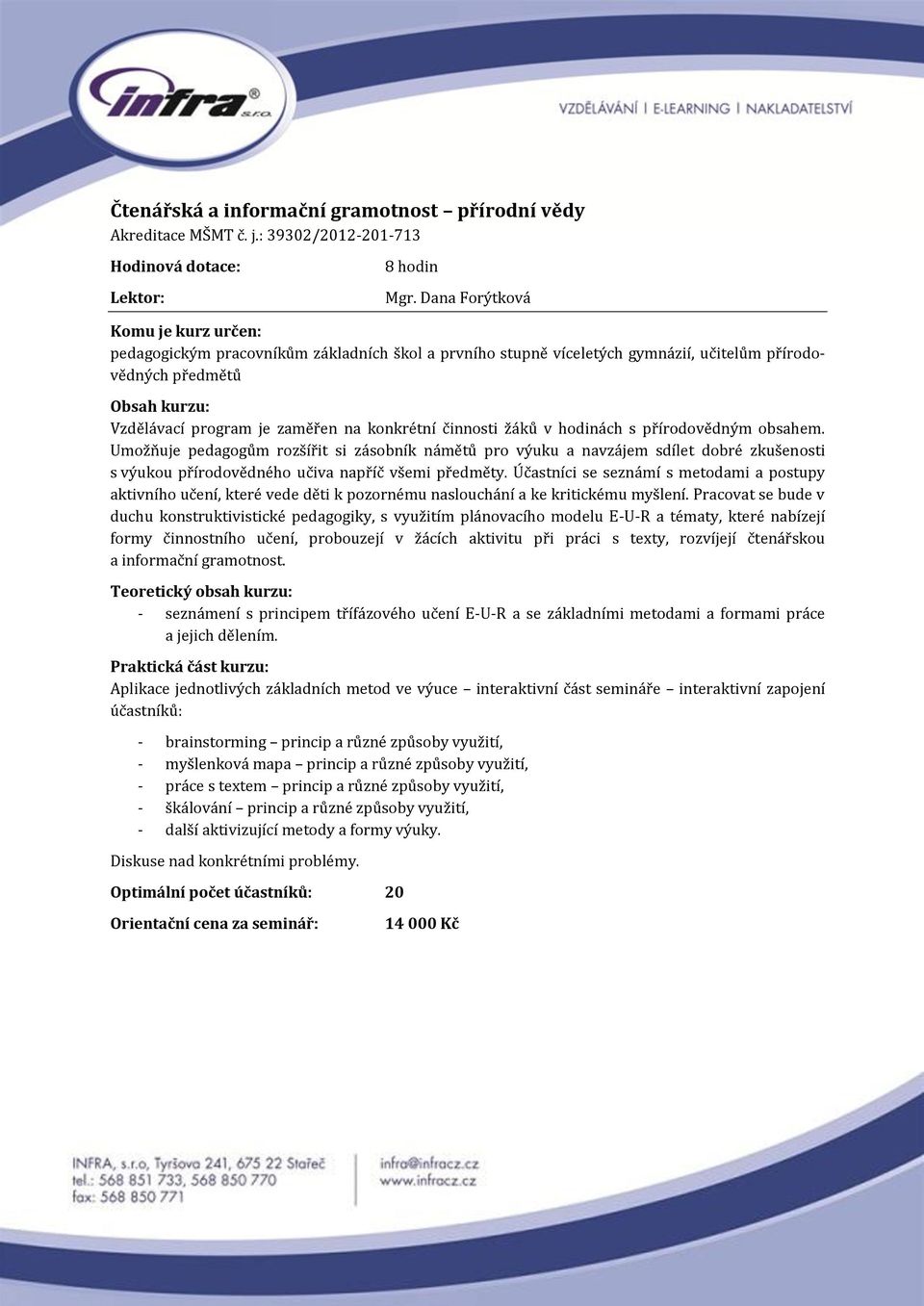 infra® s.r.o.

VZDĚLÁVÁNÍ I E-LEARNING I NAKLADATELSTVÍ

Čtenářská a informační gramotnost – přírodní vědy
Akreditace MŠMT č. j.: 39302/2012-201-713

Hodinová dotace: 8 hodin

Lektor: Mgr. Dana Forýtková

Komu je kurz určen:
pedagogickým pracovníkům základních škol a prvního stupně víceletých gymnázií, učitelům přírodovědných předmětů

Obsah kurzu:
Vzdělávací program je zaměřen na konkrétní činnosti žáků v hodinách s přírodovědným obsahem. Umožňuje pedagogům rozšířit si zásobník námětů pro výuku a navzájem sdílet dobré zkušenosti s výukou přírodovědného učiva napříč všemi předměty. Účastníci se seznámí s metodami a postupy aktivního učení, které vede děti k pozornému naslouchání a ke kritickému myšlení. Pracovat se bude v duchu konstruktivistické pedagogiky, s využitím plánovacího modelu E-U-R a tématy, které nabízejí formy činnostního učení, probouzejí v žácích aktivitu při práci s texty, rozvíjejí čtenářskou a informační gramotnost.

Teoretický obsah kurzu:
- seznámení s principem třífázového učení E-U-R a se základními metodami a formami práce a jejich dělením.

Praktická část kurzu:
Aplikace jednotlivých základních metod ve výuce – interaktivní část semináře – interaktivní zapojení účastníků:

- brainstorming – princip a různé způsoby využití,
- myšlenková mapa – princip a různé způsoby využití,
- práce s textem – princip a různé způsoby využití,
- škálování – princip a různé způsoby využití,
- další aktivizující metody a formy výuky.

Diskuse nad konkrétními problémy.

Optimální počet účastníků: 20

Orientační cena za seminář: 14 000 Kč

INFRA, s.r.o, Tyršova 241, 675 22 Stařeč
tel.: 568 851 733, 568 850 770
fax: 568 850 771

infra@infracz.cz
www.infracz.cz